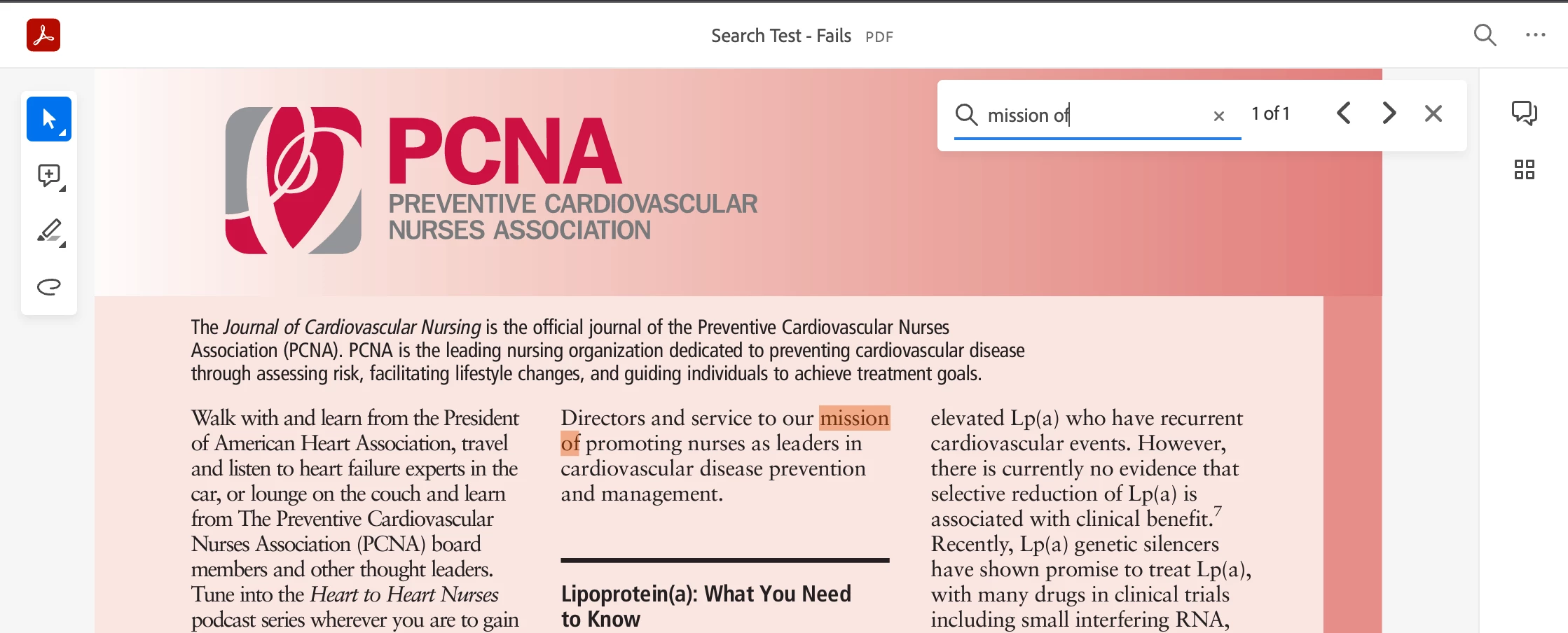 Search Test - Fails PDF

mission of

1 of 1

PCNA
PREVENTIVE CARDIOVASCULAR NURSES ASSOCIATION

The Journal of Cardiovascular Nursing is the official journal of the Preventive Cardiovascular Nurses Association (PCNA). PCNA is the leading nursing organization dedicated to preventing cardiovascular disease through assessing risk, facilitating lifestyle changes, and guiding individuals to achieve treatment goals.

Walk with and learn from the President of American Heart Association, travel and listen to heart failure experts in the car, or lounge on the couch and learn from The Preventive Cardiovascular Nurses Association (PCNA) board members and other thought leaders. Tune into the Heart to Heart Nurses podcast series wherever you are to gain

Directors and service to our mission of promoting nurses as leaders in cardiovascular disease prevention and management.

Lipoprotein(a): What You Need to Know

elevated Lp(a) who have recurrent cardiovascular events. However, there is currently no evidence that selective reduction of Lp(a) is associated with clinical benefit.$^7$ Recently, Lp(a) genetic silencers have shown promise to treat Lp(a), with many drugs in clinical trials including small interfering RNA,